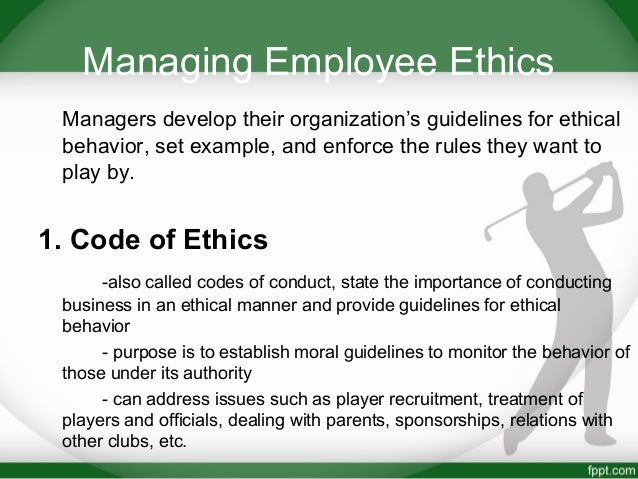 Managing Employee Ethics

Managers develop their organization's guidelines for ethical behavior, set example, and enforce the rules they want to play by.

1. Code of Ethics

-also called codes of conduct, state the importance of conducting business in an ethical manner and provide guidelines for ethical behavior

- purpose is to establish moral guidelines to monitor the behavior of those under its authority

- can address issues such as player recruitment, treatment of players and officials, dealing with parents, sponsorships, relations with other clubs, etc.

fppt.com